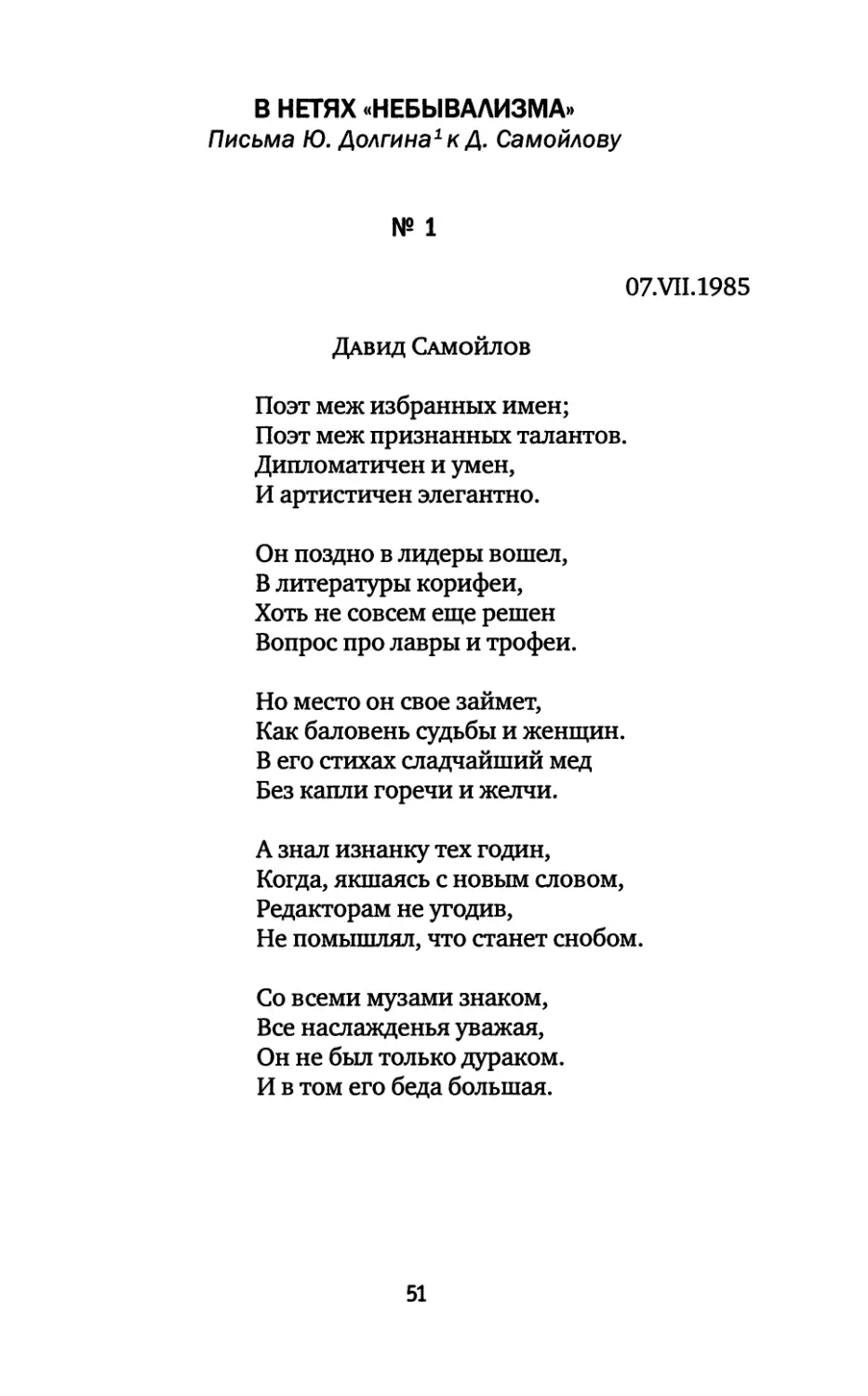 В НЕТЯХ «НЕБЫВАЛИЗМА»
Письма Ю. Долгина$^1$ к Д. Самойлову

№ 1

07.VII.1985

Давид Самойлов

Поэт меж избранных имен;
Поэт меж признанных талантов.
Дипломатичен и умен,
И артистичен элегантно.

Он поздно в лидеры вошел,
В литературы корифеи,
Хоть не совсем еще решен
Вопрос про лавры и трофеи.

Но место он свое займет,
Как баловень судьбы и женщин.
В его стихах сладчайший мед
Без капли горечи и желчи.

А знал изнанку тех годин,
Когда, якшаясь с новым словом,
Редакторам не угодив,
Не помышлял, что станет снобом.

Со всеми музами знаком,
Все наслажденья уважая,
Он не был только дураком.
И в том его беда большая.

51